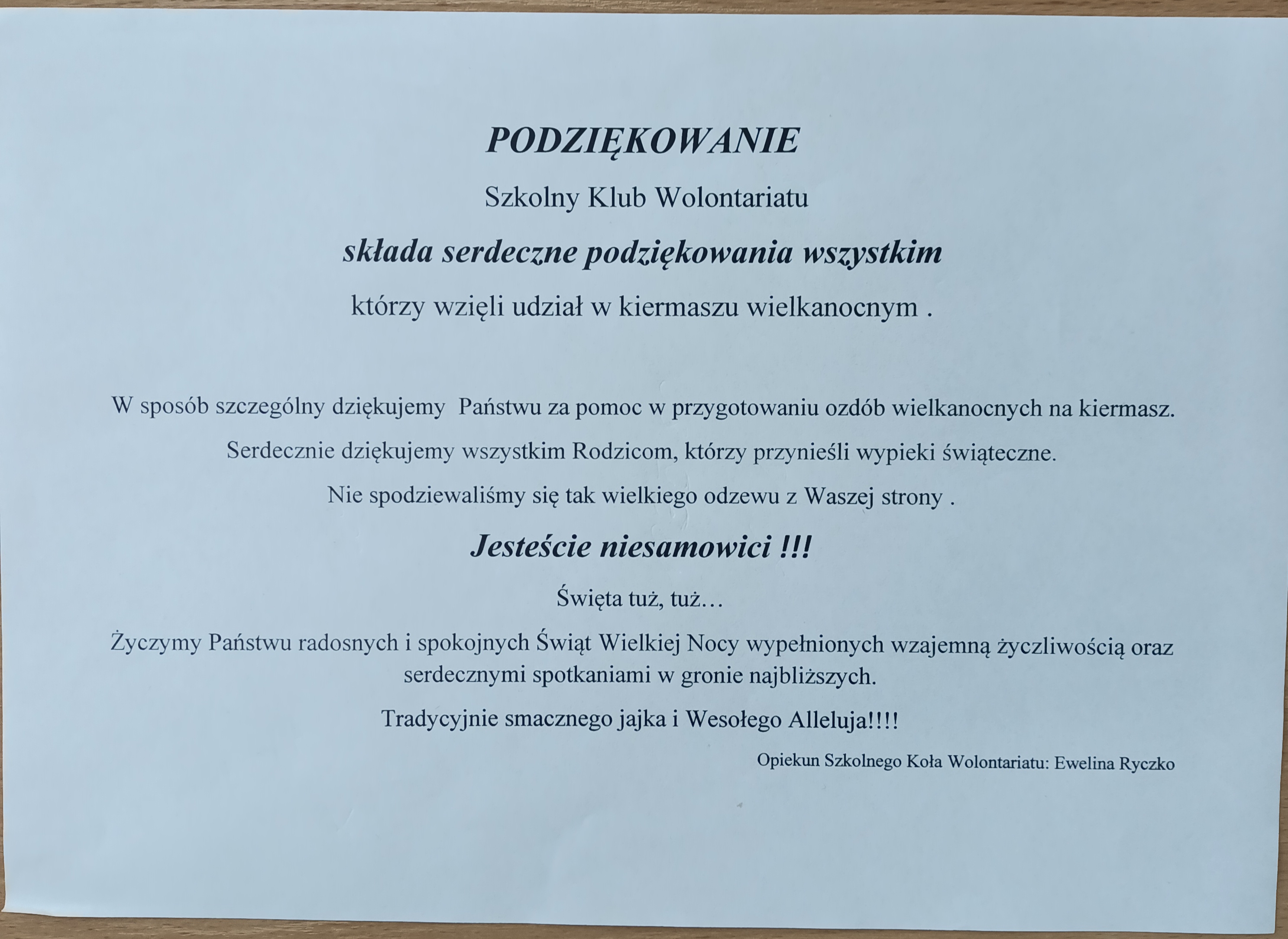 PODZIĘKOWANIE

Szkolny Klub Wolontariatu

składa serdeczne podziękowania wszystkim

którzy wzięli udział w kiermaszu wielkanocnym .

W sposób szczególny dziękujemy Państwu za pomoc w przygotowaniu ozdób wielkanocnych na kiermasz.

Serdecznie dziękujemy wszystkim Rodzicom, którzy przynieśli wypieki świąteczne.

Nie spodziewaliśmy się tak wielkiego odzewu z Waszej strony .

Jesteście niesamowici !!!

Święta tuż, tuż…

Życzymy Państwu radosnych i spokojnych Świąt Wielkiej Nocy wypełnionych wzajemną życzliwością oraz serdecznymi spotkaniami w gronie najbliższych.

Tradycyjnie smacznego jajka i Wesołego Alleluja!!!!

Opiekun Szkolnego Koła Wolontariatu: Ewelina Ryczko